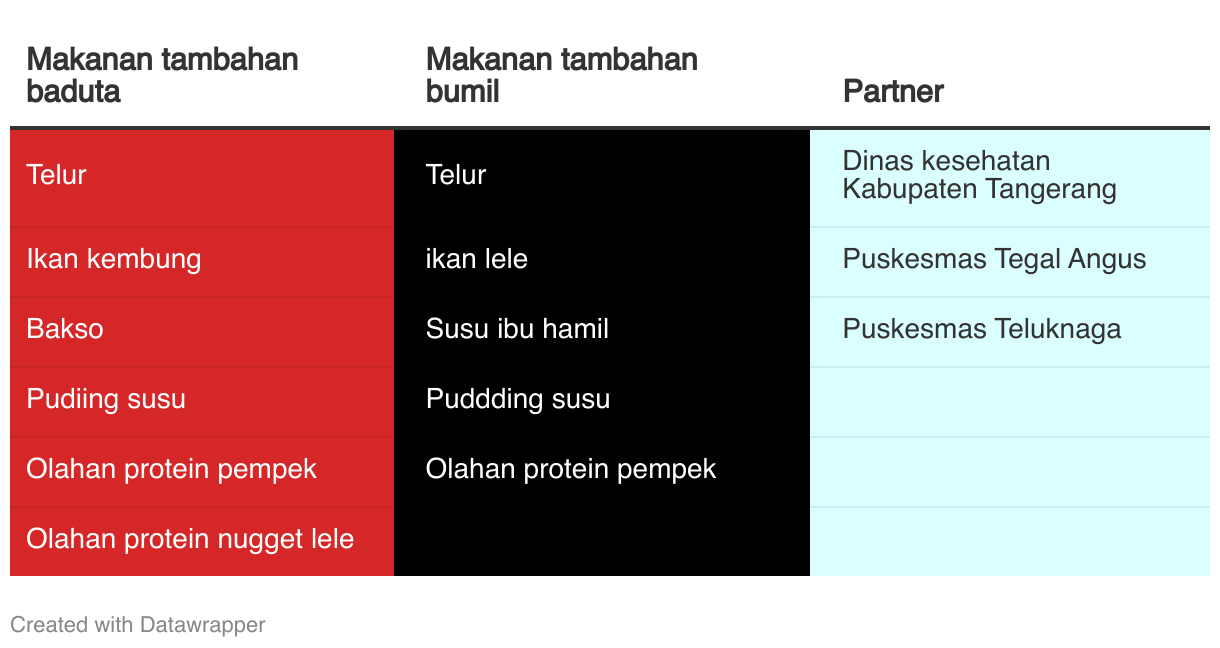 | Makanan tambahan baduta | Makanan tambahan bumil | Partner |
|---|---|---|
| Telur | Telur | Dinas kesehatan Kabupaten Tangerang |
| Ikan kembung | ikan lele | Puskesmas Tegal Angus |
| Bakso | Susu ibu hamil | Puskesmas Teluknaga |
| Pudiing susu | Puddding susu | |
| Olahan protein pempek | Olahan protein pempek | |
| Olahan protein nugget lele | | |

Created with Datawrapper